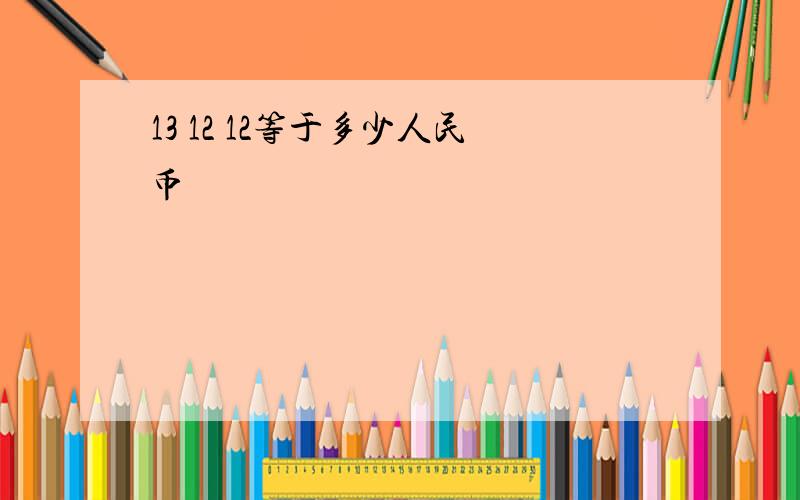 13 12 12等于多少人民币

0 1 2 3 4 5 6 7 8 9 10 11 12 13 14 15 16 17 18 19 20 21 22 23 24 25 26 27 28 29 30